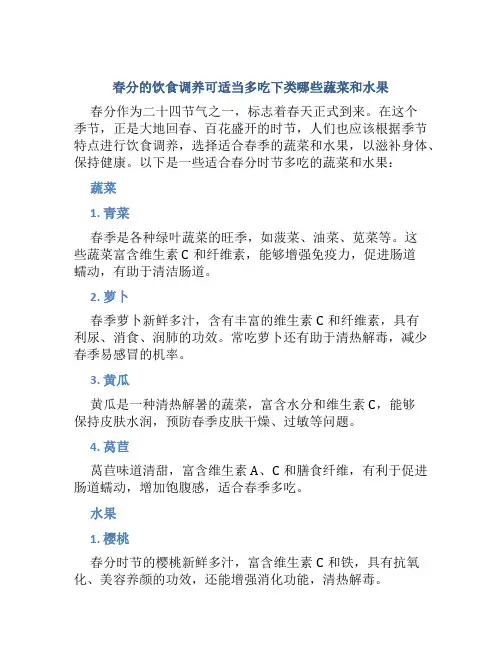 春分的饮食调养可适当多吃下类哪些蔬菜和水果

春分作为二十四节气之一，标志着春天正式到来。在这个季节，正是大地回春、百花盛开的时节，人们也应该根据季节特点进行饮食调养，选择适合春季的蔬菜和水果，以滋补身体、保持健康。以下是一些适合春分时节多吃的蔬菜和水果：

蔬菜

1. 青菜

春季是各种绿叶蔬菜的旺季，如菠菜、油菜、苋菜等。这些蔬菜富含维生素 C 和纤维素，能够增强免疫力，促进肠道蠕动，有助于清洁肠道。

2. 萝卜

春季萝卜新鲜多汁，含有丰富的维生素 C 和纤维素，具有利尿、消食、润肺的功效。常吃萝卜还有助于清热解毒，减少春季易感冒的机率。

3. 黄瓜

黄瓜是一种清热解暑的蔬菜，富含水分和维生素 C，能够保持皮肤水润，预防春季皮肤干燥、过敏等问题。

4. 莴苣

莴苣味道清甜，富含维生素 A、C 和膳食纤维，有利于促进肠道蠕动，增加饱腹感，适合春季多吃。

水果

1. 樱桃

春分时节的樱桃新鲜多汁，富含维生素 C 和铁，具有抗氧化、美容养颜的功效，还能增强消化功能，清热解毒。